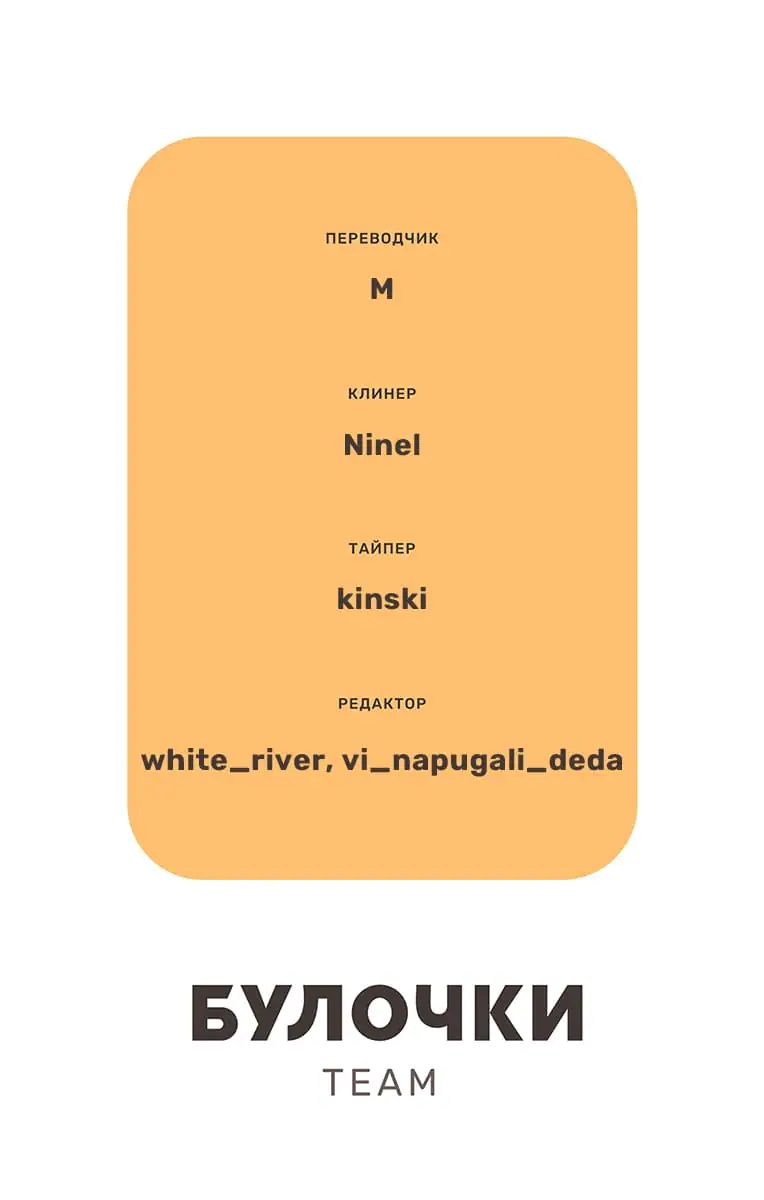 ПЕРЕВОДЧИК

M

КЛИНЕР

Ninel

ТАЙПЕР

kinski

РЕДАКТОР

white_river, vi_napugali_deda

БУЛОЧКИ
TEAM